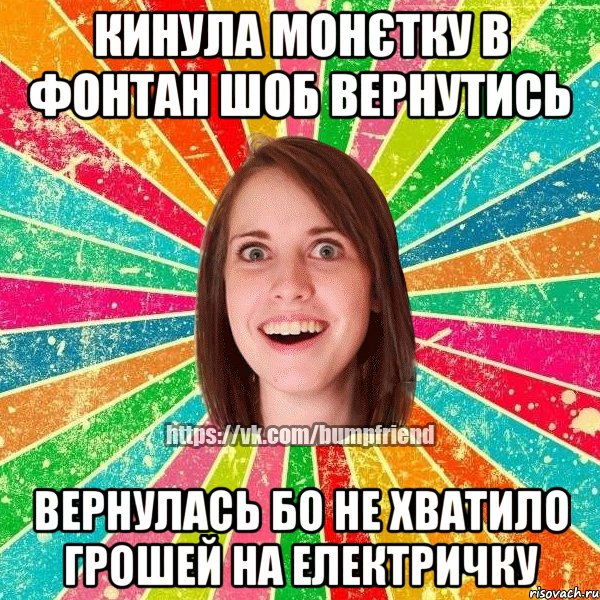 КИНУЛА МОНЄТКУ В ФОНТАН ШОБ ВЕРНУТИСЬ

https://vk.com/bumpfriend

ВЕРНУЛАСЬ БО НЕ ХВАТИЛО ГРОШЕЙ НА ЕЛЕКТРИЧКУ

risovach.ru